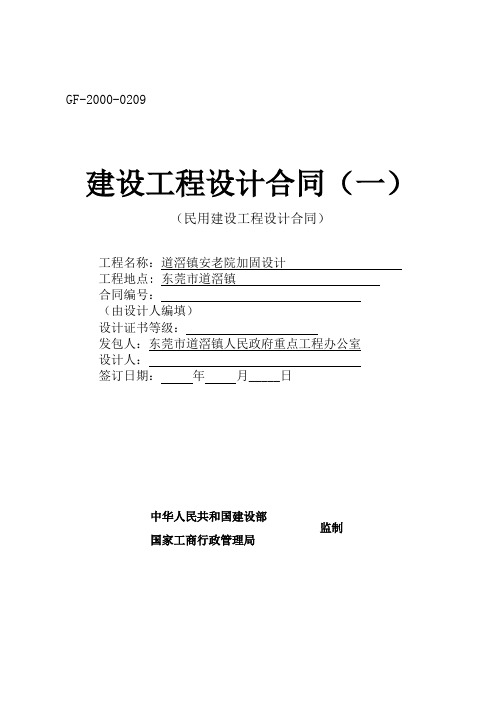 GF-2000-0209

建设工程设计合同（一）

（民用建设工程设计合同）

工程名称：道滘镇安老院加固设计
工程地点：东莞市道滘镇
合同编号：
（由设计人编填）
设计证书等级：
发包人：东莞市道滘镇人民政府重点工程办公室
设计人：
签订日期：　　年　　月　　日

中华人民共和国建设部
国家工商行政管理局
监制